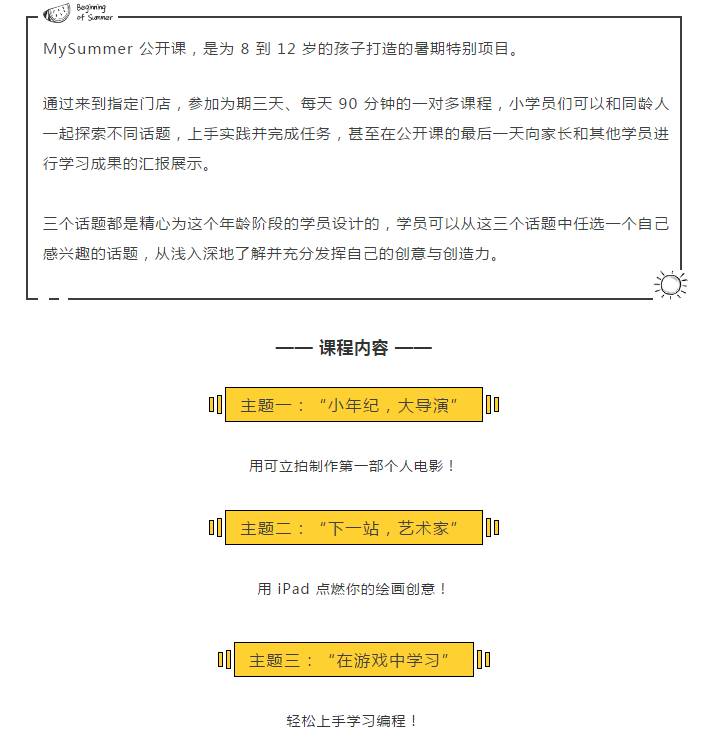 Beginning of Summer

MySummer 公开课，是为 8 到 12 岁的孩子打造的暑期特别项目。

通过来到指定门店，参加为期三天、每天 90 分钟的一对多课程，小学员们可以和同龄人一起探索不同话题，上手实践并完成任务，甚至在公开课的最后一天向家长和其他学员进行学习成果的汇报展示。

三个话题都是精心为这个年龄阶段的学员设计的，学员可以从这三个话题中任选一个自己感兴趣的话题，从浅入深地了解并充分发挥自己的创意与创造力。

—— 课程内容 ——

主题一：“小年纪，大导演”

用可立拍制作第一部个人电影！

主题二：“下一站，艺术家”

用 iPad 点燃你的绘画创意！

主题三：“在游戏中学习”

轻松上手学习编程！